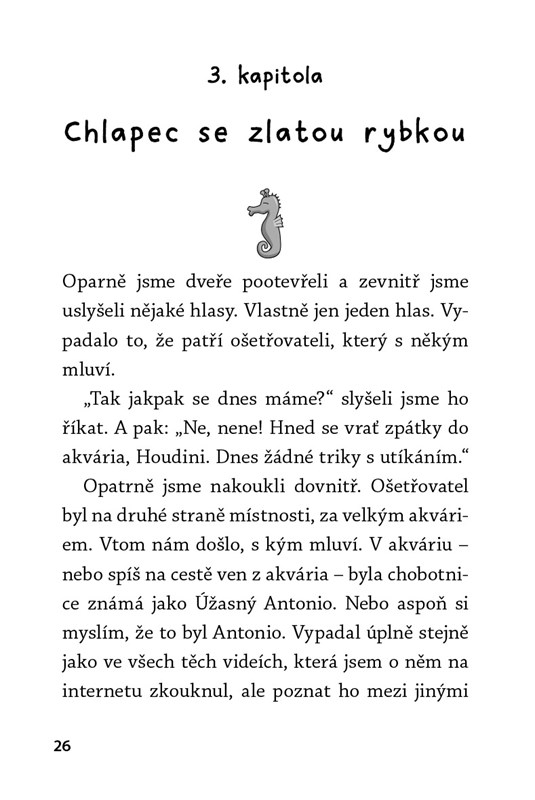 3. kapitola

Chlapec se zlatou rybkou

Oparně jsme dveře pootevřeli a zevnitř jsme uslyšeli nějaké hlasy. Vlastně jen jeden hlas. Vypadalo to, že patří ošetřovateli, který s někým mluví.

„Tak jakpak se dnes máme?“ slyšeli jsme ho říkat. A pak: „Ne, nene! Hned se vrať zpátky do akvária, Houdini. Dnes žádné triky s utíkáním.“

Opatrně jsme nakoukli dovnitř. Ošetřovatel byl na druhé straně místnosti, za velkým akváriem. Vtom nám došlo, s kým mluví. V akváriu – nebo spíš na cestě ven z akvária – byla chobotnice známá jako Úžasný Antonio. Nebo aspoň si myslím, že to byl Antonio. Vypadal úplně stejně jako ve všech těch videích, která jsem o něm na internetu zkouknul, ale poznat ho mezi jinými

26